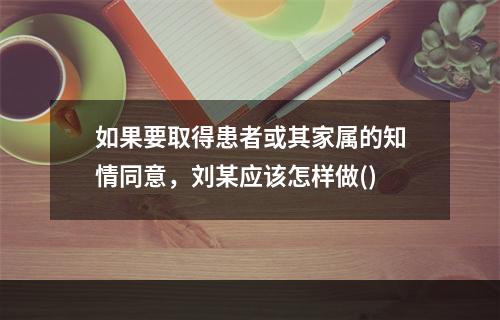 如果要取得患者或其家属的知情同意，刘某应该怎样做()